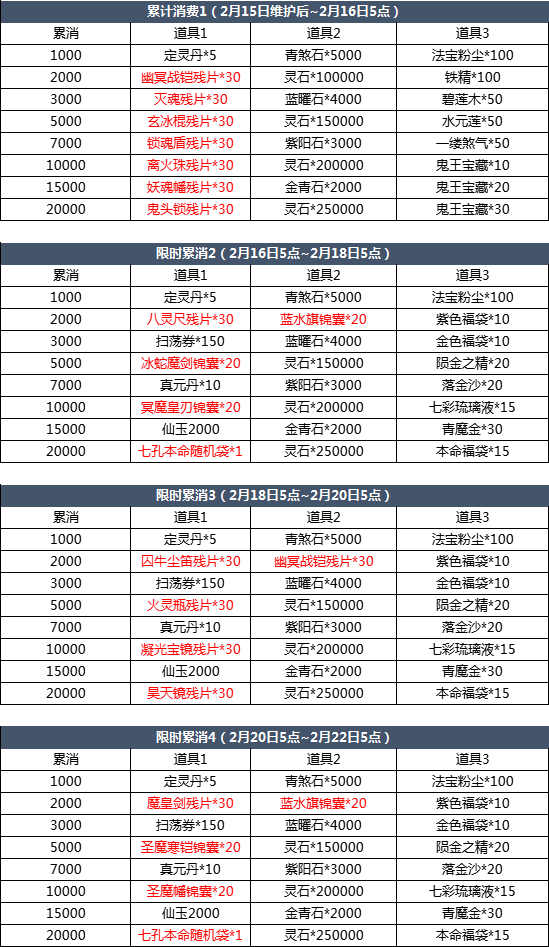 累计消费1（2月15日维护后~2月16日5点）

| 累消 | 道具1 | 道具2 | 道具3 |
|---|---|---|---|
| 1000 | 定灵丹*5 | 青煞石*5000 | 法宝粉尘*100 |
| 2000 | 幽冥战铠残片*30 | 灵石*100000 | 铁精*100 |
| 3000 | 灭魂残片*30 | 蓝曜石*4000 | 碧莲木*50 |
| 5000 | 玄冰棍残片*30 | 灵石*150000 | 水元莲*50 |
| 7000 | 锁魂盾残片*30 | 紫阳石*3000 | 一缕煞气*50 |
| 10000 | 离火珠残片*30 | 灵石*200000 | 鬼王宝藏*10 |
| 15000 | 妖魂幡残片*30 | 金青石*2000 | 鬼王宝藏*20 |
| 20000 | 鬼头锁残片*30 | 灵石*250000 | 鬼王宝藏*30 |

限时累消2（2月16日5点~2月18日5点）

| 累消 | 道具1 | 道具2 | 道具3 |
|---|---|---|---|
| 1000 | 定灵丹*5 | 青煞石*5000 | 法宝粉尘*100 |
| 2000 | 八灵尺残片*30 | 蓝水旗锦囊*20 | 紫色福袋*10 |
| 3000 | 扫荡券*150 | 蓝曜石*4000 | 金色福袋*10 |
| 5000 | 冰蛇魔剑锦囊*20 | 灵石*150000 | 陨金之精*20 |
| 7000 | 真元丹*10 | 紫阳石*3000 | 落金沙*20 |
| 10000 | 冥魔皇刃锦囊*20 | 灵石*200000 | 七彩琉璃液*15 |
| 15000 | 仙玉2000 | 金青石*2000 | 青魔金*30 |
| 20000 | 七孔本命随机袋*1 | 灵石*250000 | 本命福袋*15 |

限时累消3（2月18日5点~2月20日5点）

| 累消 | 道具1 | 道具2 | 道具3 |
|---|---|---|---|
| 1000 | 定灵丹*5 | 青煞石*5000 | 法宝粉尘*100 |
| 2000 | 囚牛尘笛残片*30 | 幽冥战铠残片*30 | 紫色福袋*10 |
| 3000 | 扫荡券*150 | 蓝曜石*4000 | 金色福袋*10 |
| 5000 | 火灵瓶残片*30 | 灵石*150000 | 陨金之精*20 |
| 7000 | 真元丹*10 | 紫阳石*3000 | 落金沙*20 |
| 10000 | 凝光宝镜残片*30 | 灵石*200000 | 七彩琉璃液*15 |
| 15000 | 仙玉2000 | 金青石*2000 | 青魔金*30 |
| 20000 | 昊天镜残片*30 | 灵石*250000 | 本命福袋*15 |

限时累消4（2月20日5点~2月22日5点）

| 累消 | 道具1 | 道具2 | 道具3 |
|---|---|---|---|
| 1000 | 定灵丹*5 | 青煞石*5000 | 法宝粉尘*100 |
| 2000 | 魔皇剑残片*30 | 蓝水旗锦囊*20 | 紫色福袋*10 |
| 3000 | 扫荡券*150 | 蓝曜石*4000 | 金色福袋*10 |
| 5000 | 圣魔寒铠锦囊*20 | 灵石*150000 | 陨金之精*20 |
| 7000 | 真元丹*10 | 紫阳石*3000 | 落金沙*20 |
| 10000 | 圣魔幡锦囊*20 | 灵石*200000 | 七彩琉璃液*15 |
| 15000 | 仙玉2000 | 金青石*2000 | 青魔金*30 |
| 20000 | 七孔本命随机袋*1 | 灵石*250000 | 本命福袋*15 |